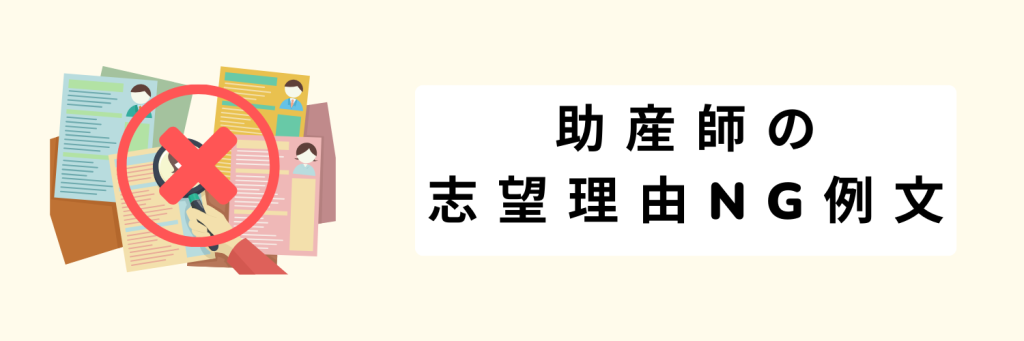 助産師の
志望理由NG例文